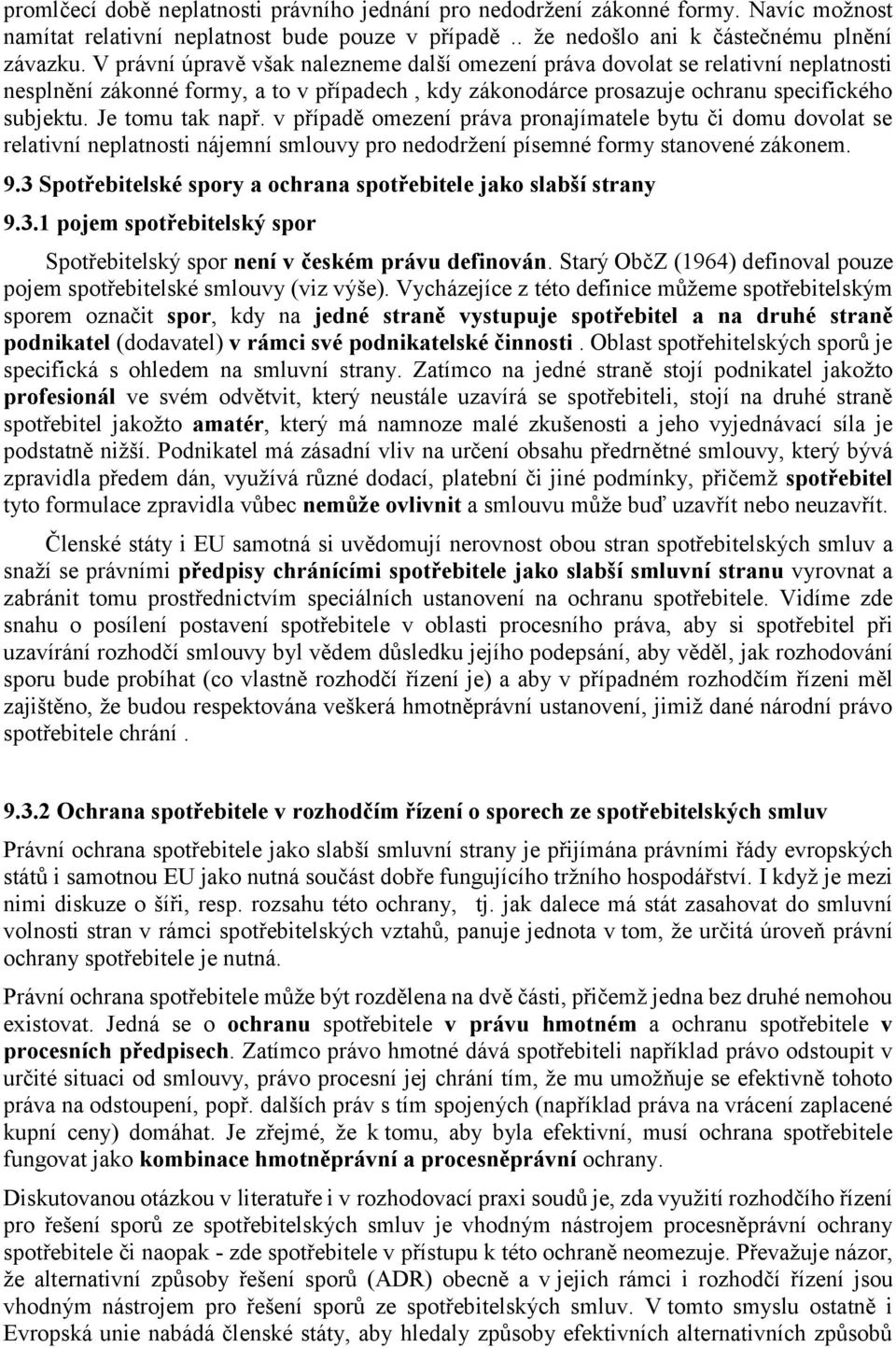 promlčecí době neplatnosti právního jednání pro nedodržení zákonné formy. Navíc možnost namítat relativní neplatnost bude pouze v případě .. že nedošlo ani k částečnému plnění závazku. V právní úpravě však nalezneme další omezení práva dovolat se relativní neplatnosti nesplnění zákonné formy, a to v případech , kdy zákonodárce prosazuje ochranu specifického subjektu. Je tomu tak např. v případě omezení práva pronajímatele bytu či domu dovolat se relativní neplatnosti nájemní smlouvy pro nedodržení písemné formy stanovené zákonem.

9.3 Spotřebitelské spory a ochrana spotřebitele jako slabší strany

9.3.1 pojem spotřebitelský spor

Spotřebitelský spor není v českém právu definován. Starý ObčZ (1964) definoval pouze pojem spotřebitelské smlouvy (viz výše). Vycházejíce z této definice můžeme spotřebitelským sporem označit spor, kdy na jedné straně vystupuje spotřebitel a na druhé straně podnikatel (dodavatel) v rámci své podnikatelské činnosti . Oblast spotřehitelských sporů je specifická s ohledem na smluvní strany. Zatímco na jedné straně stojí podnikatel jakožto profesionál ve svém odvětvit, který neustále uzavírá se spotřebiteli, stojí na druhé straně spotřebitel jakožto amatér, který má namnoze malé zkušenosti a jeho vyjednávací síla je podstatně nižší. Podnikatel má zásadní vliv na určení obsahu předrnětné smlouvy, který bývá zpravidla předem dán, využívá různé dodací, platební či jiné podmínky, přičemž spotřebitel tyto formulace zpravidla vůbec nemůže ovlivnit a smlouvu může buď uzavřít nebo neuzavřít.

Členské státy i EU samotná si uvědomují nerovnost obou stran spotřebitelských smluv a snaží se právními předpisy chránícími spotřebitele jako slabší smluvní stranu vyrovnat a zabránit tomu prostřednictvím speciálních ustanovení na ochranu spotřebitele. Vidíme zde snahu o posílení postavení spotřebitele v oblasti procesního práva, aby si spotřebitel při uzavírání rozhodčí smlouvy byl vědem důsledku jejího podepsání, aby věděl, jak rozhodování sporu bude probíhat (co vlastně rozhodčí řízení je) a aby v případném rozhodčím řízeni měl zajištěno, že budou respektována veškerá hmotněprávní ustanovení, jimiž dané národní právo spotřebitele chrání .

9.3.2 Ochrana spotřebitele v rozhodčím řízení o sporech ze spotřebitelských smluv

Právní ochrana spotřebitele jako slabší smluvní strany je přijímána právními řády evropských států i samotnou EU jako nutná součást dobře fungujícího tržního hospodářství. I když je mezi nimi diskuze o šíři, resp. rozsahu této ochrany, tj. jak dalece má stát zasahovat do smluvní volnosti stran v rámci spotřebitelských vztahů, panuje jednota v tom, že určitá úroveň právní ochrany spotřebitele je nutná.

Právní ochrana spotřebitele může být rozdělena na dvě části, přičemž jedna bez druhé nemohou existovat. Jedná se o ochranu spotřebitele v právu hmotném a ochranu spotřebitele v procesních předpisech. Zatímco právo hmotné dává spotřebiteli například právo odstoupit v určité situaci od smlouvy, právo procesní jej chrání tím, že mu umožňuje se efektivně tohoto práva na odstoupení, popř. dalších práv s tím spojených (například práva na vrácení zaplacené kupní ceny) domáhat. Je zřejmé, že k tomu, aby byla efektivní, musí ochrana spotřebitele fungovat jako kombinace hmotněprávní a procesněprávní ochrany.

Diskutovanou otázkou v literatuře i v rozhodovací praxi soudů je, zda využití rozhodčího řízení pro řešení sporů ze spotřebitelských smluv je vhodným nástrojem procesněprávní ochrany spotřebitele či naopak - zde spotřebitele v přístupu k této ochraně neomezuje. Převažuje názor, že alternativní způsoby řešení sporů (ADR) obecně a v jejich rámci i rozhodčí řízení jsou vhodným nástrojem pro řešení sporů ze spotřebitelských smluv. V tomto smyslu ostatně i Evropská unie nabádá členské státy, aby hledaly způsoby efektivních alternativních způsobů